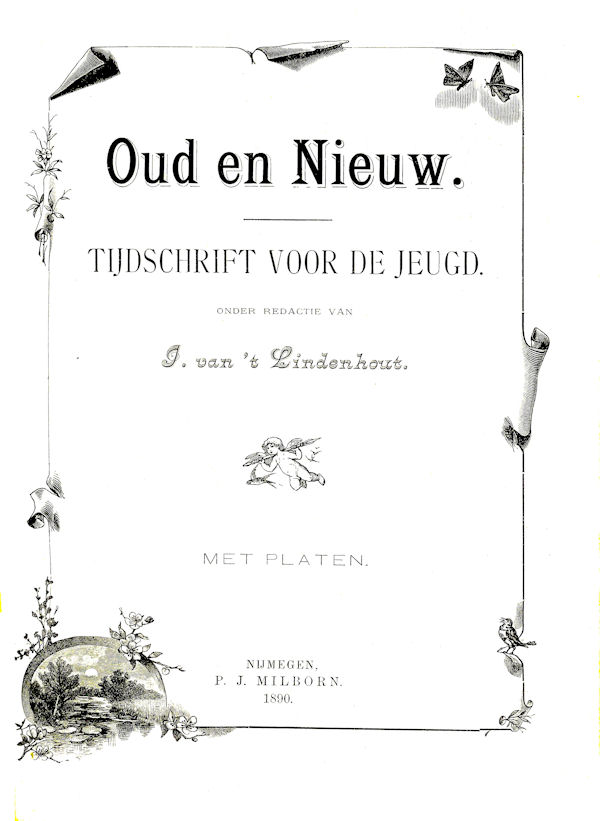 Oud en Nieuw.

TIJDSCHRIFT VOOR DE JEUGD.

ONDER REDACTIE VAN

J. van 't Lindenhout.

MET PLATEN.

NIJMEGEN,
P. J. MILBORN.
1890.